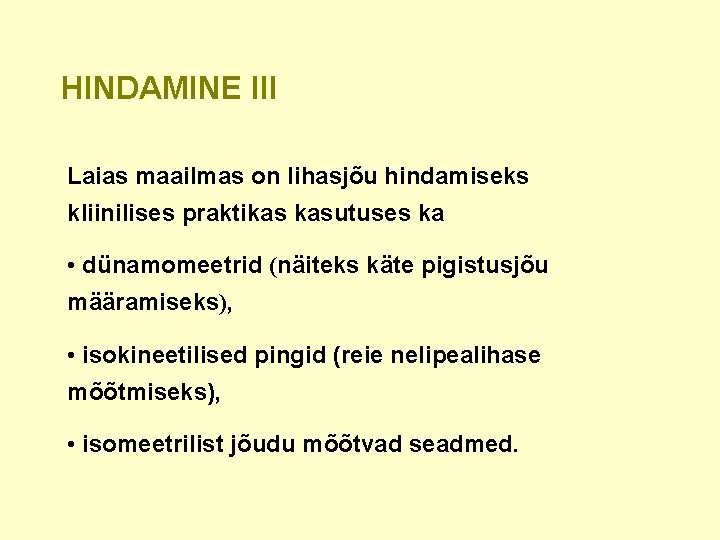 HINDAMINE III

Laias maailmas on lihasjõu hindamiseks kliinilises praktikas kasutuses ka

• dünamomeetrid (näiteks käte pigistusjõu määramiseks),

• isokineetilised pingid (reie nelipealihase mõõtmiseks),

• isomeetrilist jõudu mõõtvad seadmed.